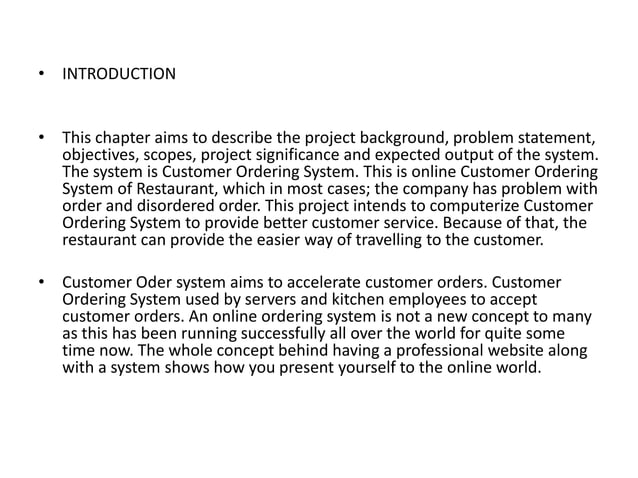 • INTRODUCTION

• This chapter aims to describe the project background, problem statement, objectives, scopes, project significance and expected output of the system. The system is Customer Ordering System. This is online Customer Ordering System of Restaurant, which in most cases; the company has problem with order and disordered order. This project intends to computerize Customer Ordering System to provide better customer service. Because of that, the restaurant can provide the easier way of travelling to the customer.

• Customer Oder system aims to accelerate customer orders. Customer Ordering System used by servers and kitchen employees to accept customer orders. An online ordering system is not a new concept to many as this has been running successfully all over the world for quite some time now. The whole concept behind having a professional website along with a system shows how you present yourself to the online world.